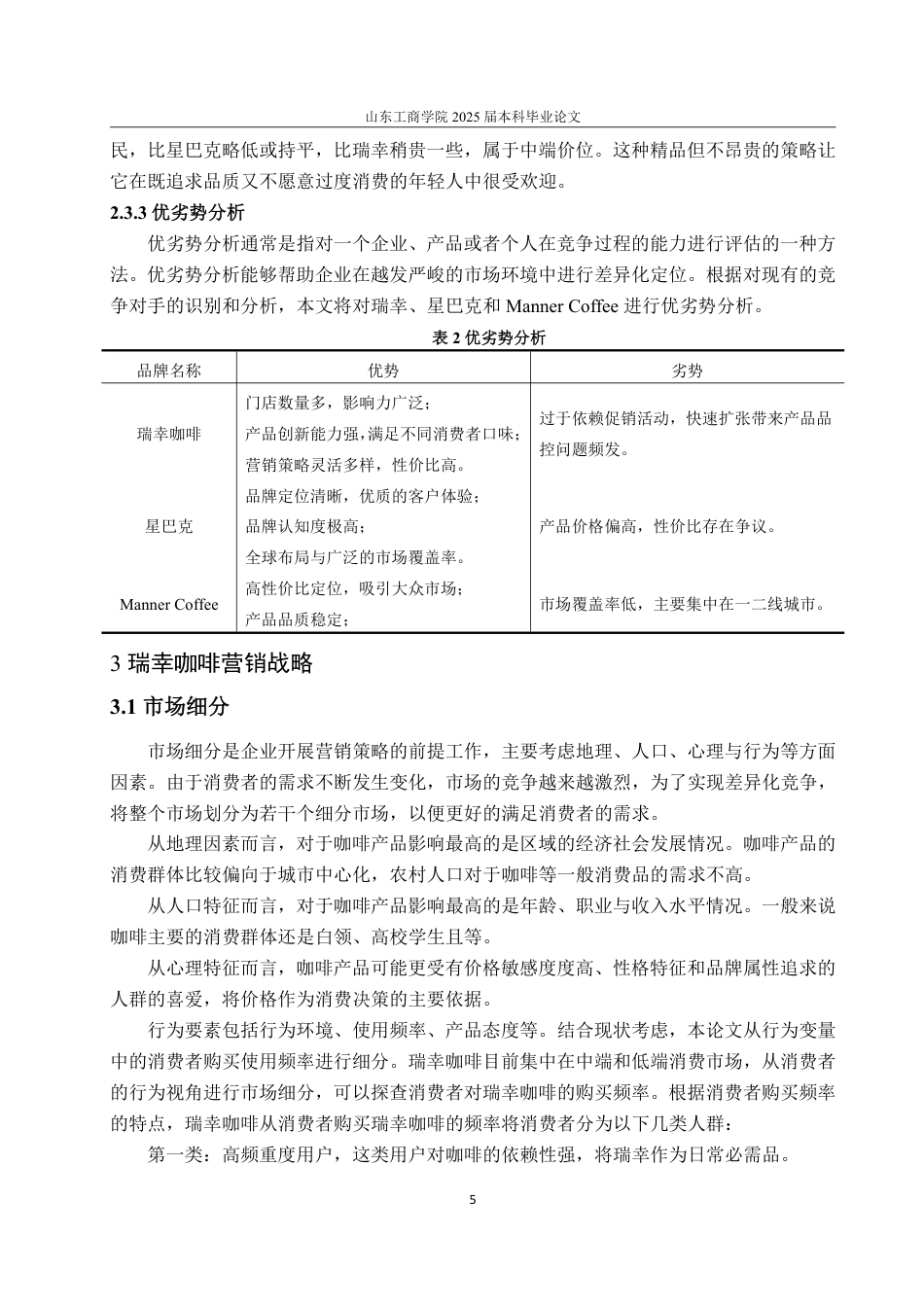 山东工商学院 2025 届本科毕业论文

民，比星巴克略低或持平，比瑞幸稍贵一些，属于中端价位。这种精品但不昂贵的策略让它在既追求品质又不愿意过度消费的年轻人中很受欢迎。

2.3.3 优劣势分析

优劣势分析通常是指对一个企业、产品或者个人在竞争过程的能力进行评估的一种方法。优劣势分析能够帮助企业在越发严峻的市场环境中进行差异化定位。根据对现有的竞争对手的识别和分析，本文将对瑞幸、星巴克和 Manner Coffee 进行优劣势分析。

表 2 优劣势分析

| 品牌名称 | 优势 | 劣势 |
|---|---|---|
| 瑞幸咖啡 | 门店数量多，影响力广泛；产品创新能力强，满足不同消费者口味；营销策略灵活多样，性价比高。 | 过于依赖促销活动，快速扩张带来产品品控问题频发。 |
| 星巴克 | 品牌定位清晰，优质的客户体验；品牌认知度极高；全球布局与广泛的市场覆盖率。 | 产品价格偏高，性价比存在争议。 |
| Manner Coffee | 高性价比定位，吸引大众市场；产品品质稳定； | 市场覆盖率低，主要集中在一二线城市。 |

3 瑞幸咖啡营销战略

3.1 市场细分

市场细分是企业开展营销策略的前提工作，主要考虑地理、人口、心理与行为等方面因素。由于消费者的需求不断发生变化，市场的竞争越来越激烈，为了实现差异化竞争，将整个市场划分为若干个细分市场，以便更好的满足消费者的需求。

从地理因素而言，对于咖啡产品影响最高的是区域的经济社会发展情况。咖啡产品的消费群体比较偏向于城市中心化，农村人口对于咖啡等一般消费品的需求不高。

从人口特征而言，对于咖啡产品影响最高的是年龄、职业与收入水平情况。一般来说咖啡主要的消费群体还是白领、高校学生且等。

从心理特征而言，咖啡产品可能更受有价格敏感度度高、性格特征和品牌属性追求的人群的喜爱，将价格作为消费决策的主要依据。

行为要素包括行为环境、使用频率、产品态度等。结合现状考虑，本论文从行为变量中的消费者购买使用频率进行细分。瑞幸咖啡目前集中在中端和低端消费市场，从消费者的行为视角进行市场细分，可以探查消费者对瑞幸咖啡的购买频率。根据消费者购买频率的特点，瑞幸咖啡从消费者购买瑞幸咖啡的频率将消费者分为以下几类人群：

第一类：高频重度用户，这类用户对咖啡的依赖性强，将瑞幸作为日常必需品。

5